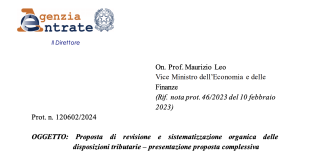 Agenzia Entrate

Il Direttore

On. Prof. Maurizio Leo
Vice Ministro dell'Economia e delle Finanze
(Rif. nota prot. 46/2023 del 10 febbraio 2023)

Prot. n. 120602/2024

OGGETTO: Proposta di revisione e sistematizzazione organica delle disposizioni tributarie – presentazione proposta complessiva